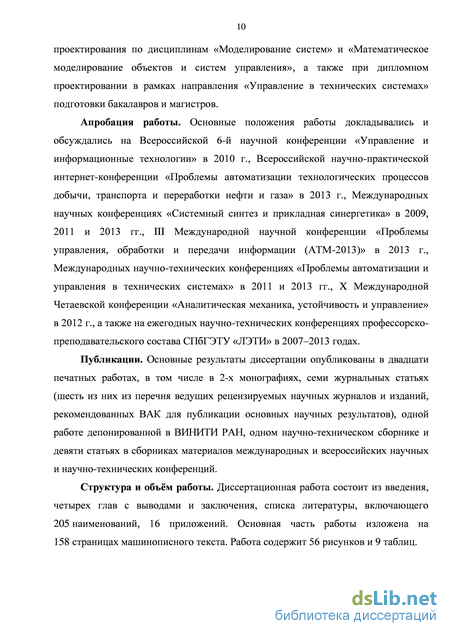 10

проектирования по дисциплинам «Моделирование систем» и «Математическое моделирование объектов и систем управления», а также при дипломном проектировании в рамках направления «Управление в технических системах» подготовки бакалавров и магистров.

**Апробация работы.** Основные положения работы докладывались и обсуждались на Всероссийской 6-й научной конференции «Управление и информационные технологии» в 2010 г., Всероссийской научно-практической интернет-конференции «Проблемы автоматизации технологических процессов добычи, транспорта и переработки нефти и газа» в 2013 г., Международных научных конференциях «Системный синтез и прикладная синергетика» в 2009, 2011 и 2013 гг., III Международной научной конференции «Проблемы управления, обработки и передачи информации (АТМ-2013)» в 2013 г., Международных научно-технических конференциях «Проблемы автоматизации и управления в технических системах» в 2011 и 2013 гг., X Международной Четаевской конференции «Аналитическая механика, устойчивость и управление» в 2012 г., а также на ежегодных научно-технических конференциях профессорско-преподавательского состава СПбГЭТУ «ЛЭТИ» в 2007–2013 годах.

**Публикации.** Основные результаты диссертации опубликованы в двадцати печатных работах, в том числе в 2-х монографиях, семи журнальных статьях (шесть из них из перечня ведущих рецензируемых научных журналов и изданий, рекомендованных ВАК для публикации основных научных результатов), одной работе депонированной в ВИНИТИ РАН, одном научно-техническом сборнике и девяти статьях в сборниках материалов международных и всероссийских научных и научно-технических конференций.

**Структура и объём работы.** Диссертационная работа состоит из введения, четырех глав с выводами и заключения, списка литературы, включающего 205 наименований, 16 приложений. Основная часть работы изложена на 158 страницах машинописного текста. Работа содержит 56 рисунков и 9 таблиц.

dsLib.net
библиотека диссертаций